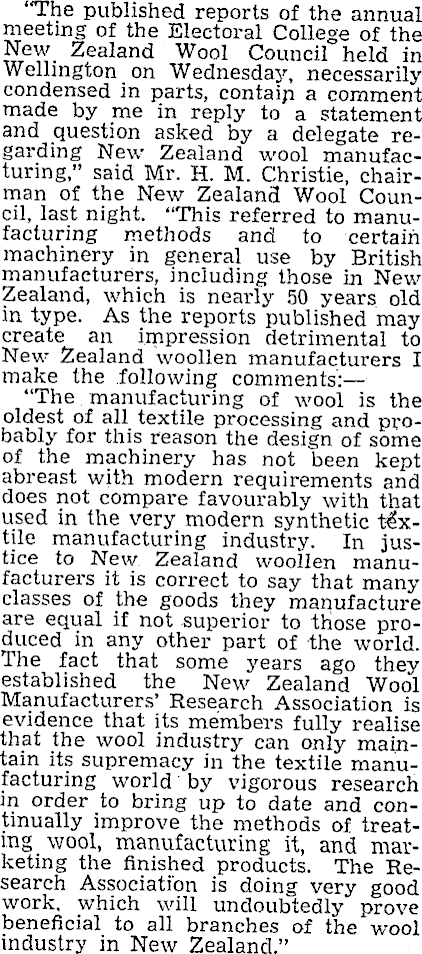 "The published reports of the annual meeting of the Electoral College of the New Zealand Wool Council held in Wellington on Wednesday, necessarily condensed in parts, contain a comment made by me in reply to a statement and question asked by a delegate regarding New Zealand wool manufacturing," said Mr. H. M. Christie, chairman of the New Zealand Wool Council, last night. "This referred to manufacturing methods and to certain machinery in general use by British manufacturers, including those in New Zealand, which is nearly 50 years old in type. As the reports published may create an impression detrimental to New Zealand woollen manufacturers I make the following comments:—

"The manufacturing of wool is the oldest of all textile processing and probably for this reason the design of some of the machinery has not been kept abreast with modern requirements and does not compare favourably with that used in the very modern synthetic textile manufacturing industry. In justice to New Zealand woollen manufacturers it is correct to say that many classes of the goods they manufacture are equal if not superior to those produced in any other part of the world. The fact that some years ago they established the New Zealand Wool Manufacturers' Research Association is evidence that its members fully realise that the wool industry can only maintain its supremacy in the textile manufacturing world by vigorous research in order to bring up to date and continually improve the methods of treating wool, manufacturing it, and marketing the finished products. The Research Association is doing very good work, which will undoubtedly prove beneficial to all branches of the wool industry in New Zealand."